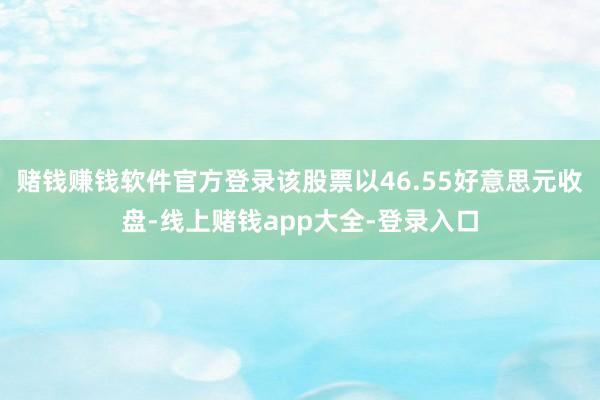 赌钱赚钱软件官方登录该股票以46.55好意思元收盘-线上赌钱app大全-登录入口